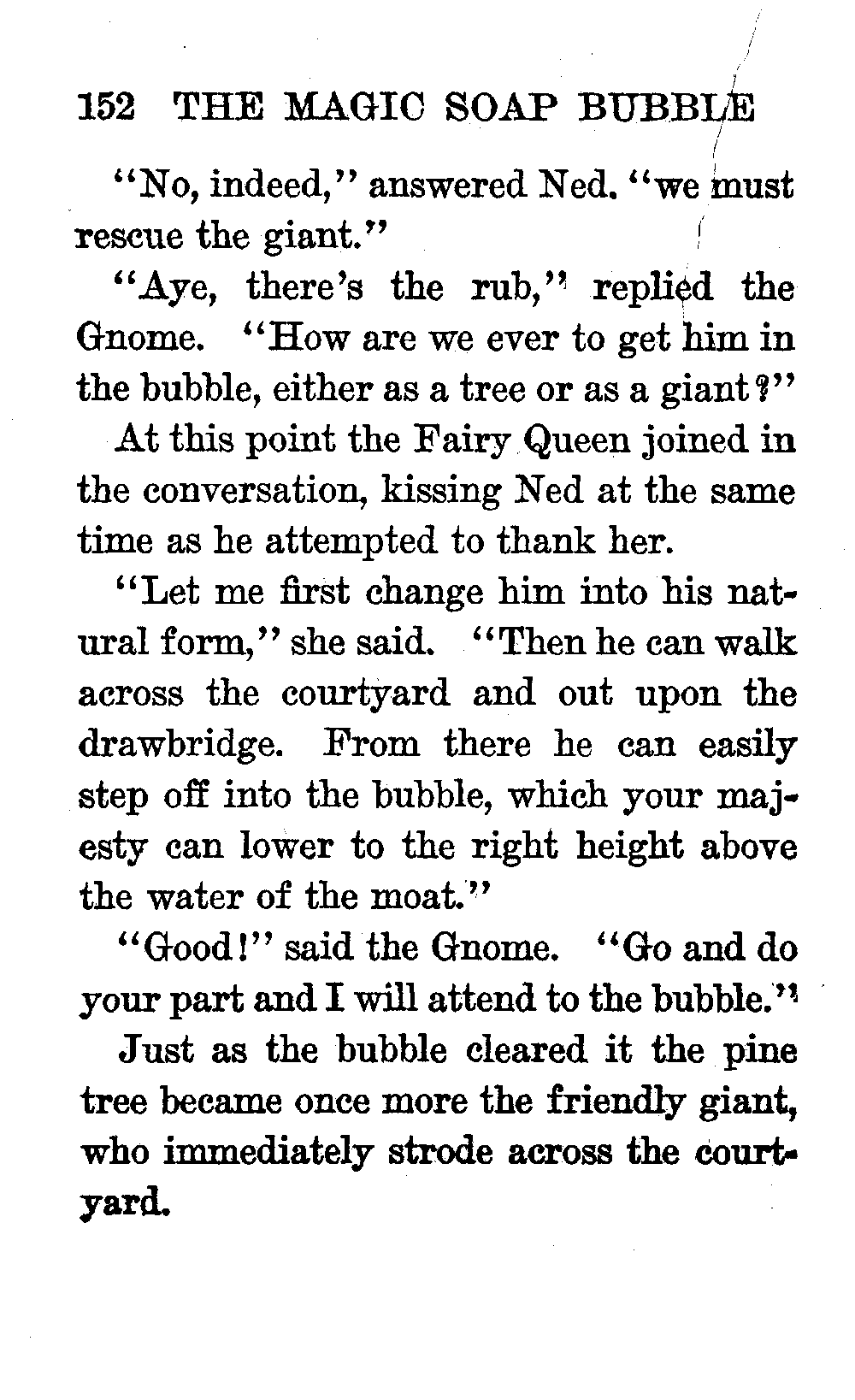 152 THE MAGIC SOAP BUBBLE

"No, indeed," answered Ned. "we must rescue the giant."

"Aye, there's the rub," replied the Gnome. "How are we ever to get him in the bubble, either as a tree or as a giant?"

At this point the Fairy Queen joined in the conversation, kissing Ned at the same time as he attempted to thank her.

"Let me first change him into his natural form," she said. "Then he can walk across the courtyard and out upon the drawbridge. From there he can easily step off into the bubble, which your majesty can lower to the right height above the water of the moat."

"Good!" said the Gnome. "Go and do your part and I will attend to the bubble."

Just as the bubble cleared it the pine tree became once more the friendly giant, who immediately strode across the courtyard.